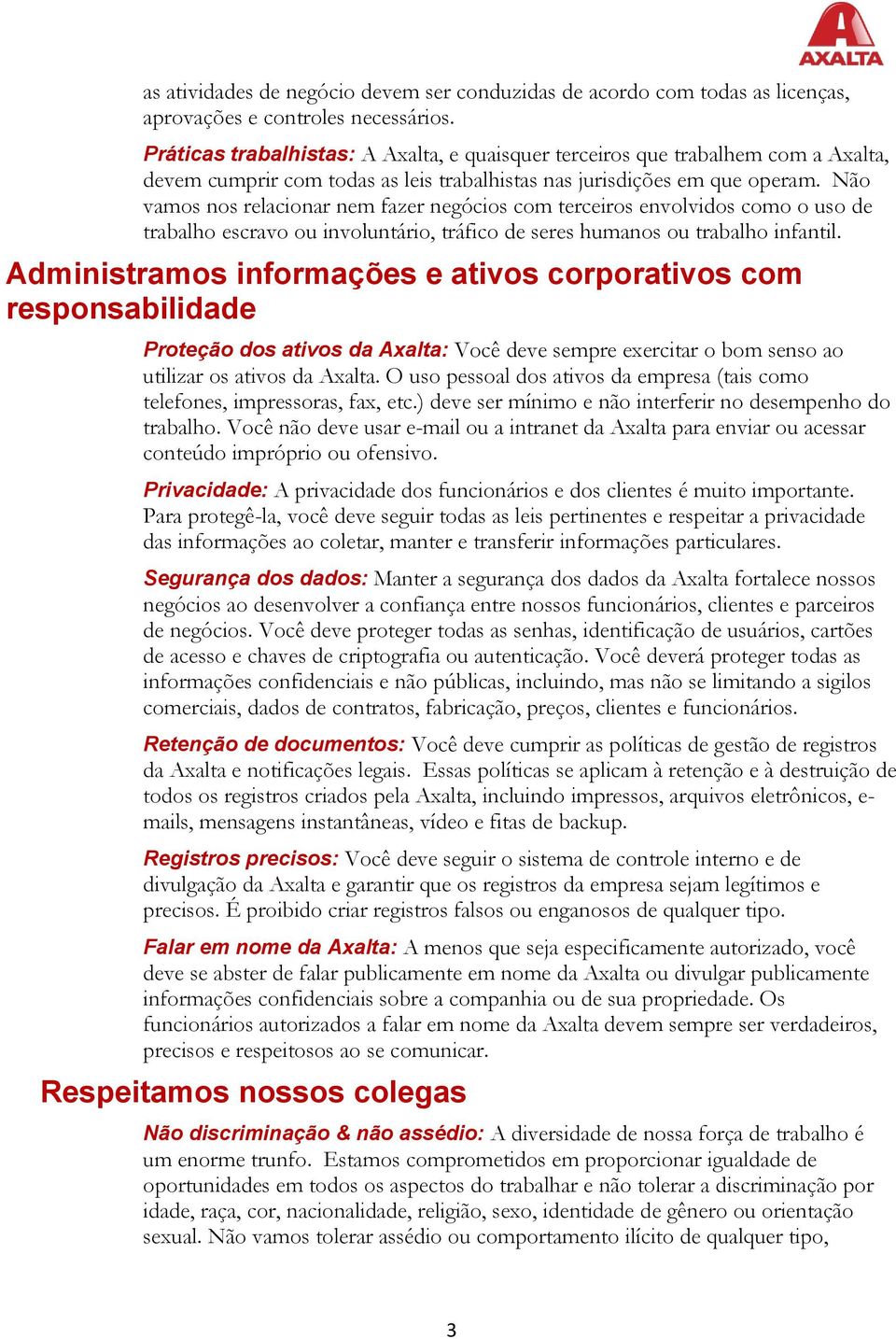 AXALTA

as atividades de negócio devem ser conduzidas de acordo com todas as licenças, aprovações e controles necessários.

Práticas trabalhistas: A Axalta, e quaisquer terceiros que trabalhem com a Axalta, devem cumprir com todas as leis trabalhistas nas jurisdições em que operam. Não vamos nos relacionar nem fazer negócios com terceiros envolvidos como o uso de trabalho escravo ou involuntário, tráfico de seres humanos ou trabalho infantil.

Administramos informações e ativos corporativos com responsabilidade

Proteção dos ativos da Axalta: Você deve sempre exercitar o bom senso ao utilizar os ativos da Axalta. O uso pessoal dos ativos da empresa (tais como telefones, impressoras, fax, etc.) deve ser mínimo e não interferir no desempenho do trabalho. Você não deve usar e-mail ou a intranet da Axalta para enviar ou acessar conteúdo impróprio ou ofensivo.

Privacidade: A privacidade dos funcionários e dos clientes é muito importante. Para protegê-la, você deve seguir todas as leis pertinentes e respeitar a privacidade das informações ao coletar, manter e transferir informações particulares.

Segurança dos dados: Manter a segurança dos dados da Axalta fortalece nossos negócios ao desenvolver a confiança entre nossos funcionários, clientes e parceiros de negócios. Você deve proteger todas as senhas, identificação de usuários, cartões de acesso e chaves de criptografia ou autenticação. Você deverá proteger todas as informações confidenciais e não públicas, incluindo, mas não se limitando a sigilos comerciais, dados de contratos, fabricação, preços, clientes e funcionários.

Retenção de documentos: Você deve cumprir as políticas de gestão de registros da Axalta e notificações legais. Essas políticas se aplicam à retenção e à destruição de todos os registros criados pela Axalta, incluindo impressos, arquivos eletrônicos, e-mails, mensagens instantâneas, vídeo e fitas de backup.

Registros precisos: Você deve seguir o sistema de controle interno e de divulgação da Axalta e garantir que os registros da empresa sejam legítimos e precisos. É proibido criar registros falsos ou enganosos de qualquer tipo.

Falar em nome da Axalta: A menos que seja especificamente autorizado, você deve se abster de falar publicamente em nome da Axalta ou divulgar publicamente informações confidenciais sobre a companhia ou de sua propriedade. Os funcionários autorizados a falar em nome da Axalta devem sempre ser verdadeiros, precisos e respeitosos ao se comunicar.

Respeitamos nossos colegas

Não discriminação & não assédio: A diversidade de nossa força de trabalho é um enorme trunfo. Estamos comprometidos em proporcionar igualdade de oportunidades em todos os aspectos do trabalhar e não tolerar a discriminação por idade, raça, cor, nacionalidade, religião, sexo, identidade de gênero ou orientação sexual. Não vamos tolerar assédio ou comportamento ilícito de qualquer tipo,

3